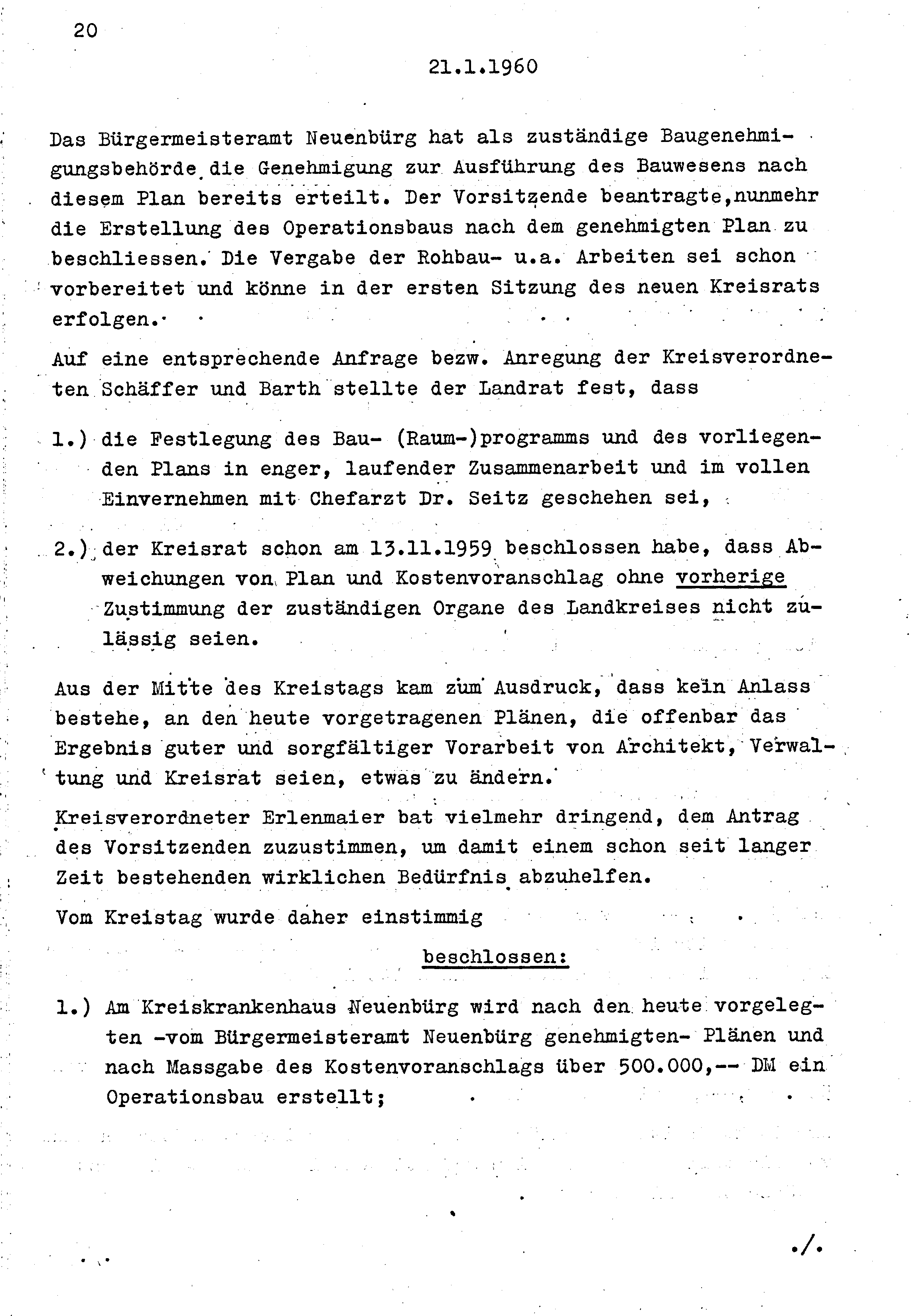 20

21.1.1960

Das Bürgermeisteramt Neuenbürg hat als zuständige Baugenehmigungsbehörde die Genehmigung zur Ausführung des Bauwesens nach diesem Plan bereits erteilt. Der Vorsitzende beantragte,nunmehr die Erstellung des Operationsbaus nach dem genehmigten Plan zu beschliessen. Die Vergabe der Rohbau- u.a. Arbeiten sei schon vorbereitet und könne in der ersten Sitzung des neuen Kreisrats erfolgen.

Auf eine entsprechende Anfrage bezw. Anregung der Kreisverordneten Schäffer und Barth stellte der Landrat fest, dass

1.) die Festlegung des Bau- (Raum-)programms und des vorliegenden Plans in enger, laufender Zusammenarbeit und im vollen Einvernehmen mit Chefarzt Dr. Seitz geschehen sei,

2.) der Kreisrat schon am 13.11.1959 beschlossen habe, dass Abweichungen von Plan und Kostenvoranschlag ohne vorherige Zustimmung der zuständigen Organe des Landkreises nicht zulässig seien.

Aus der Mitte des Kreistags kam zum Ausdruck, dass kein Anlass bestehe, an den heute vorgetragenen Plänen, die offenbar das Ergebnis guter und sorgfältiger Vorarbeit von Architekt, Verwaltung und Kreisrat seien, etwas zu ändern.

Kreisverordneter Erlenmaier bat vielmehr dringend, dem Antrag des Vorsitzenden zuzustimmen, um damit einem schon seit langer Zeit bestehenden wirklichen Bedürfnis abzuhelfen.

Vom Kreistag wurde daher einstimmig

beschlossen:

1.) Am Kreiskrankenhaus Neuenbürg wird nach den heute vorgelegten -vom Bürgermeisteramt Neuenbürg genehmigten- Plänen und nach Massgabe des Kostenvoranschlags über 500.000,-- DM ein Operationsbau erstellt;

./.